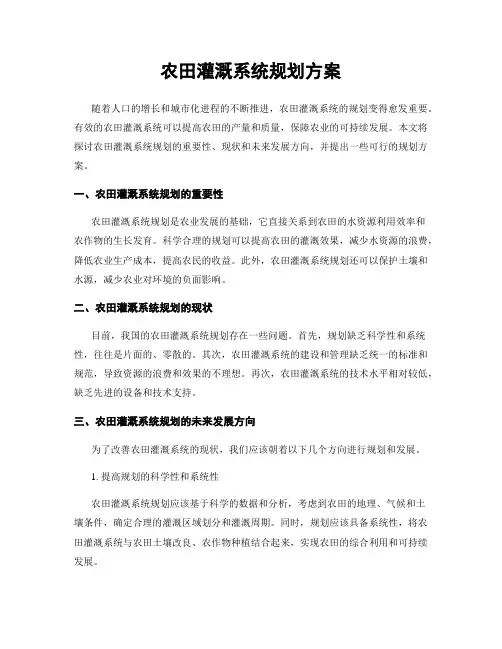 农田灌溉系统规划方案

随着人口的增长和城市化进程的不断推进，农田灌溉系统的规划变得愈发重要。有效的农田灌溉系统可以提高农田的产量和质量，保障农业的可持续发展。本文将探讨农田灌溉系统规划的重要性、现状和未来发展方向，并提出一些可行的规划方案。

一、农田灌溉系统规划的重要性

农田灌溉系统规划是农业发展的基础，它直接关系到农田的水资源利用效率和农作物的生长发育。科学合理的规划可以提高农田的灌溉效果，减少水资源的浪费，降低农业生产成本，提高农民的收益。此外，农田灌溉系统规划还可以保护土壤和水源，减少农业对环境的负面影响。

二、农田灌溉系统规划的现状

目前，我国的农田灌溉系统规划存在一些问题。首先，规划缺乏科学性和系统性，往往是片面的、零散的。其次，农田灌溉系统的建设和管理缺乏统一的标准和规范，导致资源的浪费和效果的不理想。再次，农田灌溉系统的技术水平相对较低，缺乏先进的设备和技术支持。

三、农田灌溉系统规划的未来发展方向

为了改善农田灌溉系统的现状，我们应该朝着以下几个方向进行规划和发展。

1. 提高规划的科学性和系统性

农田灌溉系统规划应该基于科学的数据和分析，考虑到农田的地理、气候和土壤条件，确定合理的灌溉区域划分和灌溉周期。同时，规划应该具备系统性，将农田灌溉系统与农田土壤改良、农作物种植结合起来，实现农田的综合利用和可持续发展。